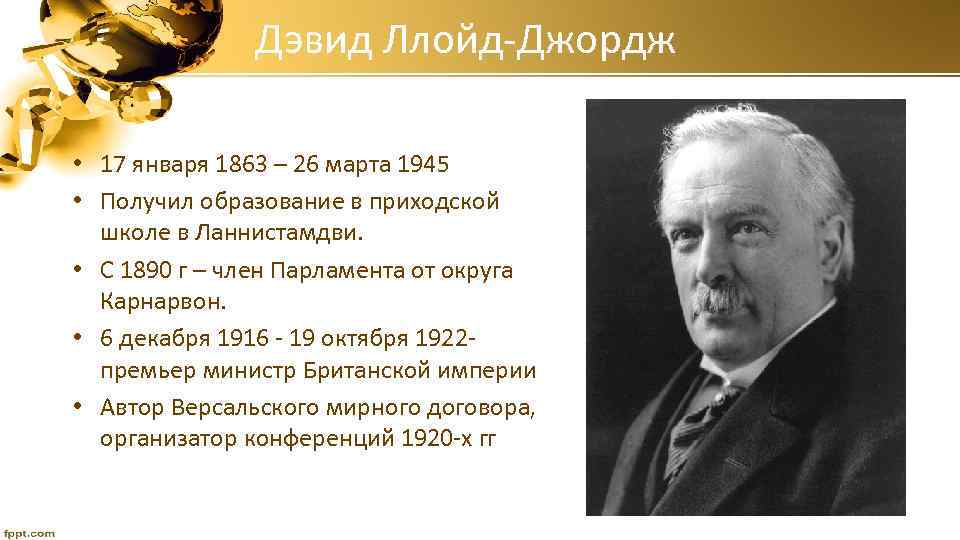 Дэвид Ллойд-Джордж

• 17 января 1863 – 26 марта 1945
• Получил образование в приходской школе в Ланнистамдви.
• С 1890 г – член Парламента от округа Карнарвон.
• 6 декабря 1916 - 19 октября 1922- премьер министр Британской империи
• Автор Версальского мирного договора, организатор конференций 1920-х гг

fppt.com